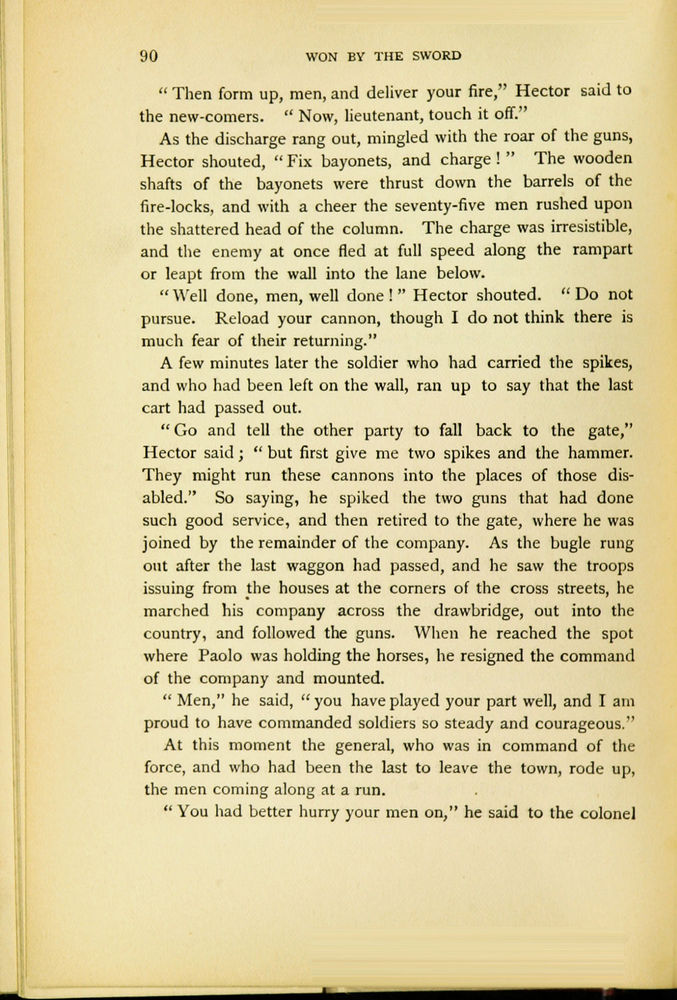 90 WON BY THE SWORD

"Then form up, men, and deliver your fire," Hector said to the new-comers. "Now, lieutenant, touch it off."

As the discharge rang out, mingled with the roar of the guns, Hector shouted, "Fix bayonets, and charge!" The wooden shafts of the bayonets were thrust down the barrels of the fire-locks, and with a cheer the seventy-five men rushed upon the shattered head of the column. The charge was irresistible, and the enemy at once fled at full speed along the rampart or leapt from the wall into the lane below.

"Well done, men, well done!" Hector shouted. "Do not pursue. Reload your cannon, though I do not think there is much fear of their returning."

A few minutes later the soldier who had carried the spikes, and who had been left on the wall, ran up to say that the last cart had passed out.

"Go and tell the other party to fall back to the gate," Hector said; "but first give me two spikes and the hammer. They might run these cannons into the places of those disabled." So saying, he spiked the two guns that had done such good service, and then retired to the gate, where he was joined by the remainder of the company. As the bugle rung out after the last waggon had passed, and he saw the troops issuing from the houses at the corners of the cross streets, he marched his company across the drawbridge, out into the country, and followed the guns. When he reached the spot where Paolo was holding the horses, he resigned the command of the company and mounted.

"Men," he said, "you have played your part well, and I am proud to have commanded soldiers so steady and courageous."

At this moment the general, who was in command of the force, and who had been the last to leave the town, rode up, the men coming along at a run.

"You had better hurry your men on," he said to the colonel